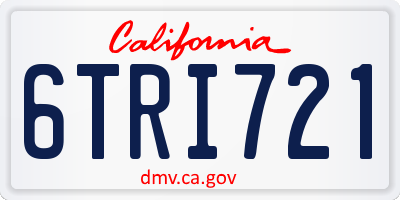 California

6TRI721

dmv.ca.gov